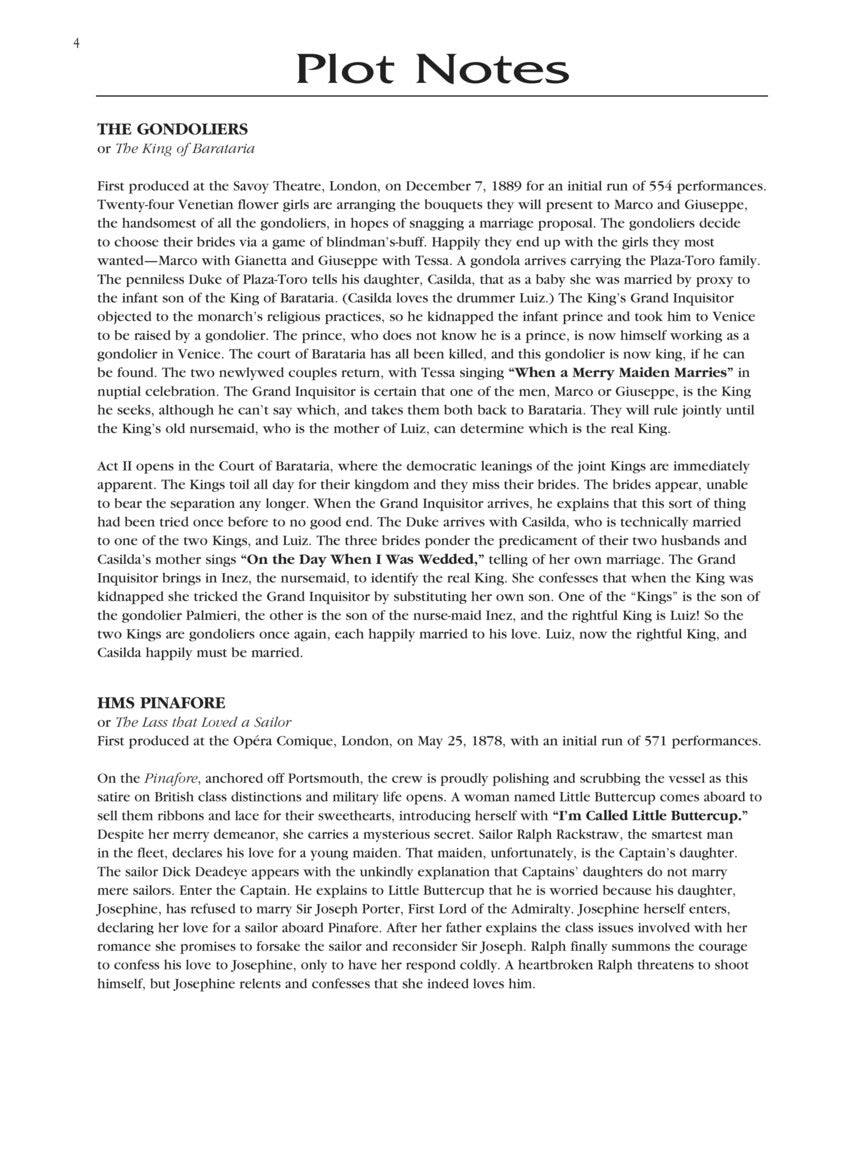 4

Plot Notes

THE GONDOLIERS
or The King of Barataria

First produced at the Savoy Theatre, London, on December 7, 1889 for an initial run of 554 performances. Twenty-four Venetian flower girls are arranging the bouquets they will present to Marco and Giuseppe, the handsomest of all the gondoliers, in hopes of snagging a marriage proposal. The gondoliers decide to choose their brides via a game of blindman's-buff. Happily they end up with the girls they most wanted—Marco with Gianetta and Giuseppe with Tessa. A gondola arrives carrying the Plaza-Toro family. The penniless Duke of Plaza-Toro tells his daughter, Casilda, that as a baby she was married by proxy to the infant son of the King of Barataria. (Casilda loves the drummer Luiz.) The King's Grand Inquisitor objected to the monarch's religious practices, so he kidnapped the infant prince and took him to Venice to be raised by a gondolier. The prince, who does not know he is a prince, is now himself working as a gondolier in Venice. The court of Barataria has all been killed, and this gondolier is now king, if he can be found. The two newlywed couples return, with Tessa singing "When a Merry Maiden Marries" in nuptial celebration. The Grand Inquisitor is certain that one of the men, Marco or Giuseppe, is the King he seeks, although he can't say which, and takes them both back to Barataria. They will rule jointly until the King's old nursemaid, who is the mother of Luiz, can determine which is the real King.

Act II opens in the Court of Barataria, where the democratic leanings of the joint Kings are immediately apparent. The Kings toil all day for their kingdom and they miss their brides. The brides appear, unable to bear the separation any longer. When the Grand Inquisitor arrives, he explains that this sort of thing had been tried once before to no good end. The Duke arrives with Casilda, who is technically married to one of the two Kings, and Luiz. The three brides ponder the predicament of their two husbands and Casilda's mother sings "On the Day When I Was Wedded," telling of her own marriage. The Grand Inquisitor brings in Inez, the nursemaid, to identify the real King. She confesses that when the King was kidnapped she tricked the Grand Inquisitor by substituting her own son. One of the "Kings" is the son of the gondolier Palmieri, the other is the son of the nurse-maid Inez, and the rightful King is Luiz! So the two Kings are gondoliers once again, each happily married to his love. Luiz, now the rightful King, and Casilda happily must be married.

HMS PINAFORE
or The Lass that Loved a Sailor
First produced at the Opéra Comique, London, on May 25, 1878, with an initial run of 571 performances.

On the Pinafore, anchored off Portsmouth, the crew is proudly polishing and scrubbing the vessel as this satire on British class distinctions and military life opens. A woman named Little Buttercup comes aboard to sell them ribbons and lace for their sweethearts, introducing herself with "I'm Called Little Buttercup." Despite her merry demeanor, she carries a mysterious secret. Sailor Ralph Rackstraw, the smartest man in the fleet, declares his love for a young maiden. That maiden, unfortunately, is the Captain's daughter. The sailor Dick Deadeye appears with the unkindly explanation that Captains' daughters do not marry mere sailors. Enter the Captain. He explains to Little Buttercup that he is worried because his daughter, Josephine, has refused to marry Sir Joseph Porter, First Lord of the Admiralty. Josephine herself enters, declaring her love for a sailor aboard Pinafore. After her father explains the class issues involved with her romance she promises to forsake the sailor and reconsider Sir Joseph. Ralph finally summons the courage to confess his love to Josephine, only to have her respond coldly. A heartbroken Ralph threatens to shoot himself, but Josephine relents and confesses that she indeed loves him.